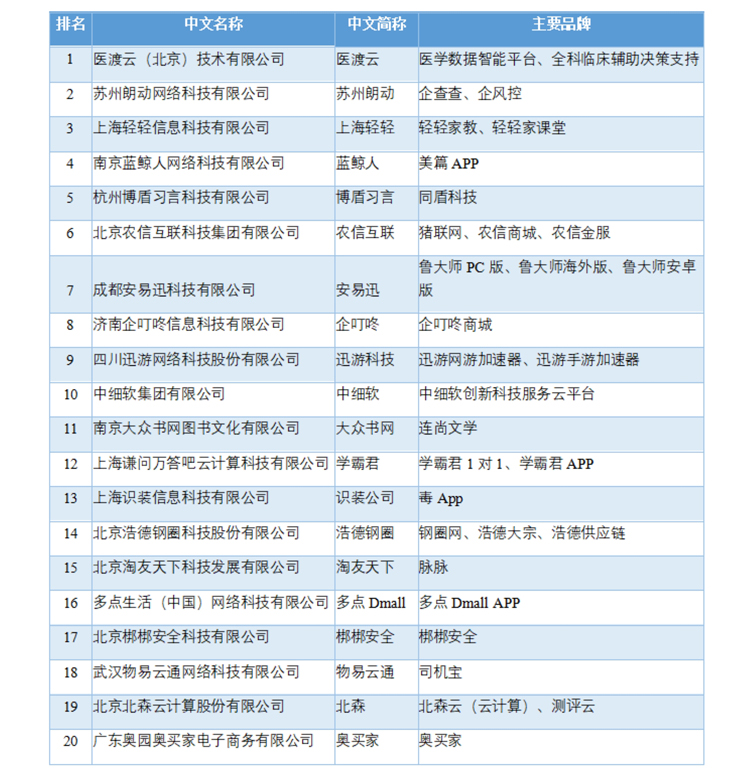 | 排名 | 中文名称 | 中文简称 | 主要品牌 |
|---|---|---|---|
| 1 | 医渡云（北京）技术有限公司 | 医渡云 | 医学数据智能平台、全科临床辅助决策支持 |
| 2 | 苏州朗动网络科技有限公司 | 苏州朗动 | 企查查、企风控 |
| 3 | 上海轻轻信息科技有限公司 | 上海轻轻 | 轻轻家教、轻轻家课堂 |
| 4 | 南京蓝鲸人网络科技有限公司 | 蓝鲸人 | 美篇 APP |
| 5 | 杭州博盾习言科技有限公司 | 博盾习言 | 同盾科技 |
| 6 | 北京农信互联科技集团有限公司 | 农信互联 | 猪联网、农信商城、农信金服 |
| 7 | 成都安易迅科技有限公司 | 安易迅 | 鲁大师 PC 版、鲁大师海外版、鲁大师安卓版 |
| 8 | 济南企叮咚信息科技有限公司 | 企叮咚 | 企叮咚商城 |
| 9 | 四川迅游网络科技股份有限公司 | 迅游科技 | 迅游网游加速器、迅游手游加速器 |
| 10 | 中细软集团有限公司 | 中细软 | 中细软创新科技服务云平台 |
| 11 | 南京大众书网图书文化有限公司 | 大众书网 | 连尚文学 |
| 12 | 上海谦问万答吧云计算科技有限公司 | 学霸君 | 学霸君 1 对 1、学霸君 APP |
| 13 | 上海识装信息科技有限公司 | 识装公司 | 毒 App |
| 14 | 北京浩德钢圈科技股份有限公司 | 浩德钢圈 | 钢圈网、浩德大宗、浩德供应链 |
| 15 | 北京淘友天下科技发展有限公司 | 淘友天下 | 脉脉 |
| 16 | 多点生活（中国）网络科技有限公司 | 多点 Dmall | 多点 Dmall APP |
| 17 | 北京梆梆安全科技有限公司 | 梆梆安全 | 梆梆安全 |
| 18 | 武汉物易云通网络科技有限公司 | 物易云通 | 司机宝 |
| 19 | 北京北森云计算股份有限公司 | 北森 | 北森云（云计算）、测评云 |
| 20 | 广东奥园奥买家电子商务有限公司 | 奥买家 | 奥买家 |